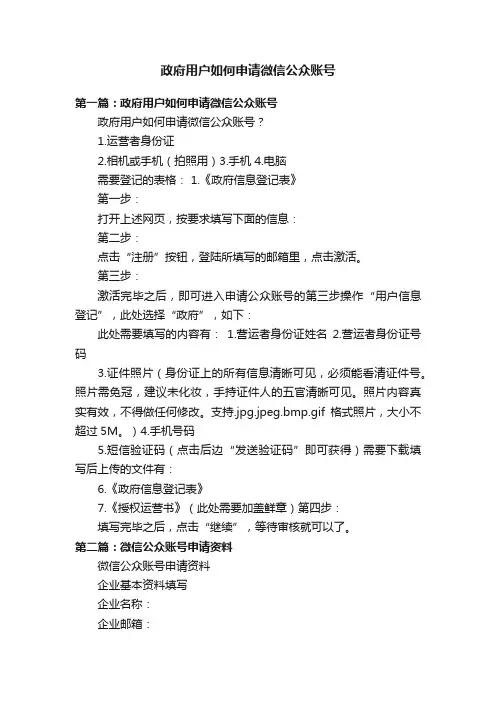 政府用户如何申请微信公众账号

第一篇：政府用户如何申请微信公众账号

政府用户如何申请微信公众账号？

1.运营者身份证

2.相机或手机（拍照用）3.手机 4.电脑

需要登记的表格： 1.《政府信息登记表》

第一步：

打开上述网页，按要求填写下面的信息：

第二步：

点击“注册”按钮，登陆所填写的邮箱里，点击激活。

第三步：

激活完毕之后，即可进入申请公众账号的第三步操作“用户信息登记”，此处选择“政府”，如下：

此处需要填写的内容有： 1.营运者身份证姓名 2.营运者身份证号码

3.证件照片（身份证上的所有信息清晰可见，必须能看清证件号。照片需免冠，建议未化妆，手持证件人的五官清晰可见。照片内容真实有效，不得做任何修改。支持.jpg.jpeg.bmp.gif 格式照片，大小不超过 5M。）4.手机号码

5.短信验证码（点击后边“发送验证码”即可获得）需要下载填写后上传的文件有：

6.《政府信息登记表》

7.《授权运营书》（此处需要加盖鲜章）第四步：

填写完毕之后，点击“继续”，等待审核就可以了。

第二篇：微信公众账号申请资料

微信公众账号申请资料

企业基本资料填写

企业名称：

企业邮箱：